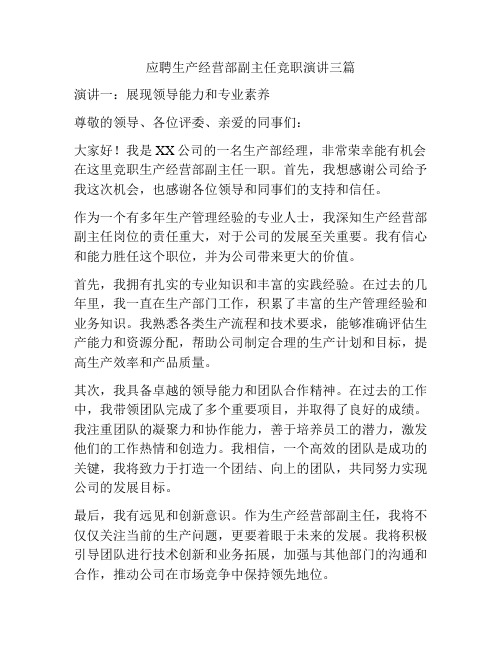 应聘生产经营部副主任竞职演讲三篇

演讲一：展现领导能力和专业素养

尊敬的领导、各位评委、亲爱的同事们：

大家好！我是XX公司的一名生产部经理，非常荣幸能有机会在这里竞职生产经营部副主任一职。首先，我想感谢公司给予我这次机会，也感谢各位领导和同事们的支持和信任。

作为一个有多年生产管理经验的专业人士，我深知生产经营部副主任岗位的责任重大，对于公司的发展至关重要。我有信心和能力胜任这个职位，并为公司带来更大的价值。

首先，我拥有扎实的专业知识和丰富的实践经验。在过去的几年里，我一直在生产部门工作，积累了丰富的生产管理经验和业务知识。我熟悉各类生产流程和技术要求，能够准确评估生产能力和资源分配，帮助公司制定合理的生产计划和目标，提高生产效率和产品质量。

其次，我具备卓越的领导能力和团队合作精神。在过去的工作中，我带领团队完成了多个重要项目，并取得了良好的成绩。我注重团队的凝聚力和协作能力，善于培养员工的潜力，激发他们的工作热情和创造力。我相信，一个高效的团队是成功的关键，我将致力于打造一个团结、向上的团队，共同努力实现公司的发展目标。

最后，我有远见和创新意识。作为生产经营部副主任，我将不仅仅关注当前的生产问题，更要着眼于未来的发展。我将积极引导团队进行技术创新和业务拓展，加强与其他部门的沟通和合作，推动公司在市场竞争中保持领先地位。